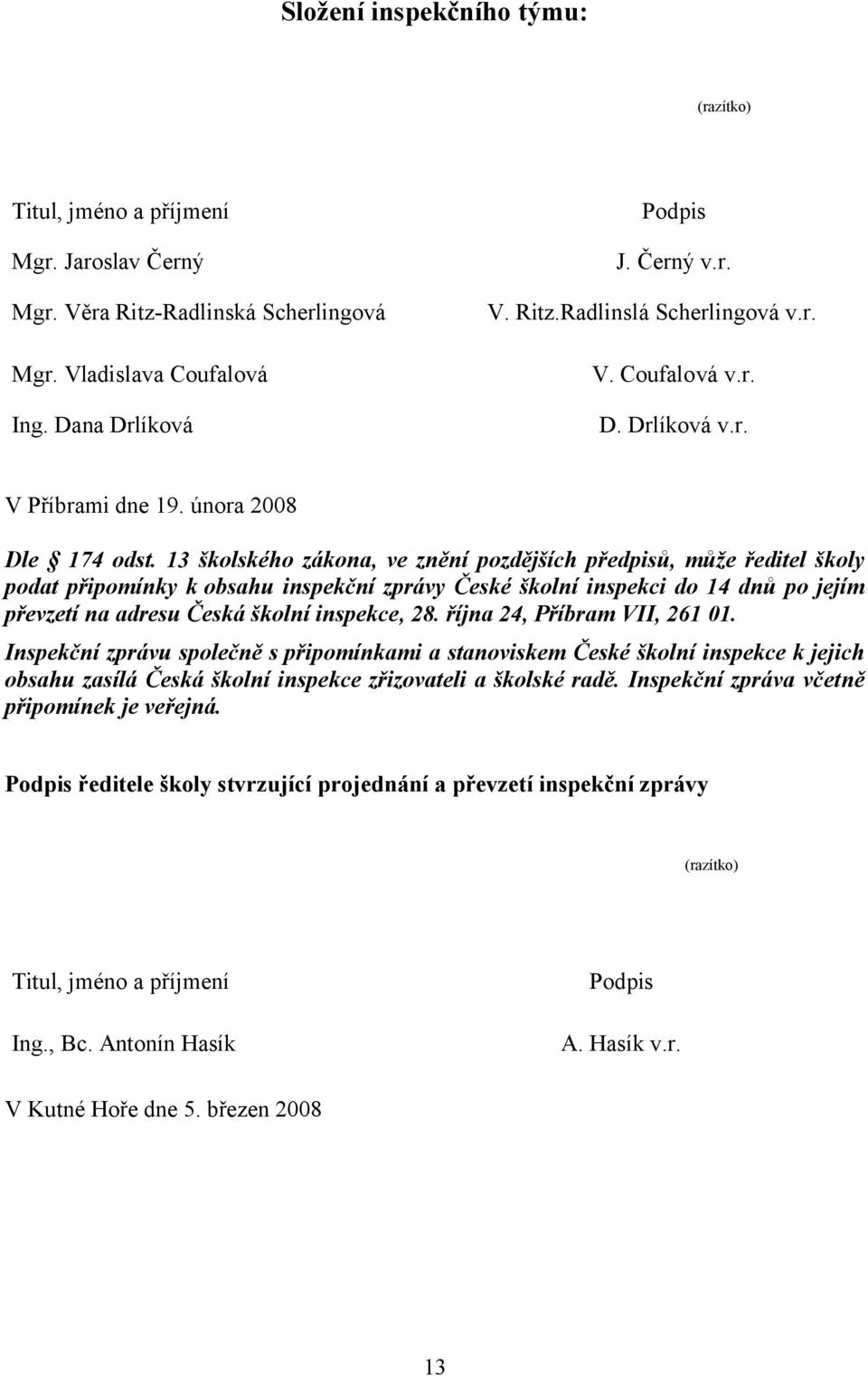 Složení inspekčního týmu:

(razítko)

| Titul, jméno a příjmení | Podpis |
|---|---|
| Mgr. Jaroslav Černý | J. Černý v.r. |
| Mgr. Věra Ritz-Radlinská Scherlingová | V. Ritz.Radlinslá Scherlingová v.r. |
| Mgr. Vladislava Coufalová | V. Coufalová v.r. |
| Ing. Dana Drlíková | D. Drlíková v.r. |

V Příbrami dne 19. února 2008

Dle § 174 odst. 13 školského zákona, ve znění pozdějších předpisů, může ředitel školy podat připomínky k obsahu inspekční zprávy České školní inspekci do 14 dnů po jejím převzetí na adresu Česká školní inspekce, 28. října 24, Příbram VII, 261 01.

Inspekční zprávu společně s připomínkami a stanoviskem České školní inspekce k jejich obsahu zasílá Česká školní inspekce zřizovateli a školské radě. Inspekční zpráva včetně připomínek je veřejná.

Podpis ředitele školy stvrzující projednání a převzetí inspekční zprávy

(razítko)

| Titul, jméno a příjmení | Podpis |
|---|---|
| Ing., Bc. Antonín Hasík | A. Hasík v.r. |

V Kutné Hoře dne 5. březen 2008

13